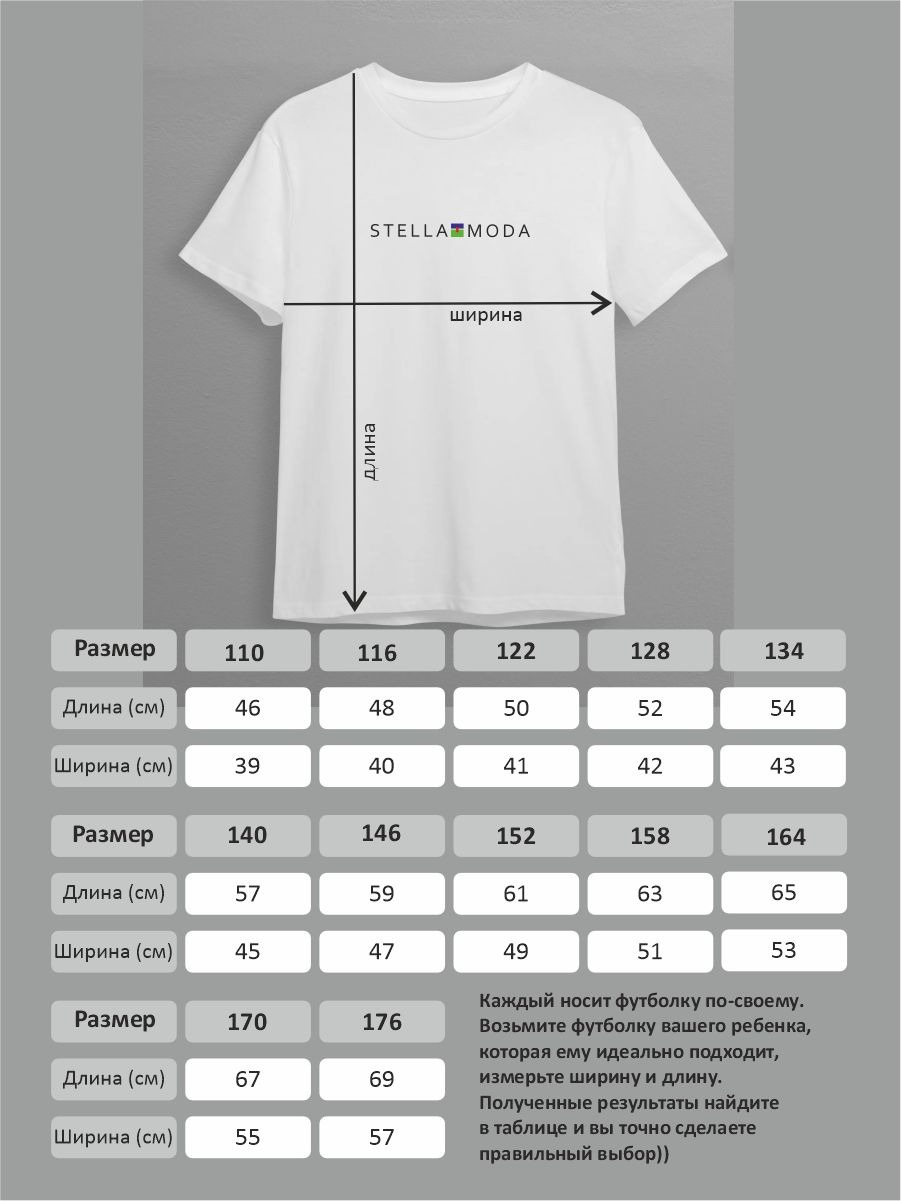 STELLA MODA

ширина

длина

| Размер | 110 | 116 | 122 | 128 | 134 |
|---|---|---|---|---|---|
| Длина (см) | 46 | 48 | 50 | 52 | 54 |
| Ширина (см) | 39 | 40 | 41 | 42 | 43 |

| Размер | 140 | 146 | 152 | 158 | 164 |
|---|---|---|---|---|---|
| Длина (см) | 57 | 59 | 61 | 63 | 65 |
| Ширина (см) | 45 | 47 | 49 | 51 | 53 |

| Размер | 170 | 176 |
|---|---|---|
| Длина (см) | 67 | 69 |
| Ширина (см) | 55 | 57 |

Каждый носит футболку по-своему. Возьмите футболку вашего ребенка, которая ему идеально подходит, измерьте ширину и длину. Полученные результаты найдите в таблице и вы точно сделаете правильный выбор))